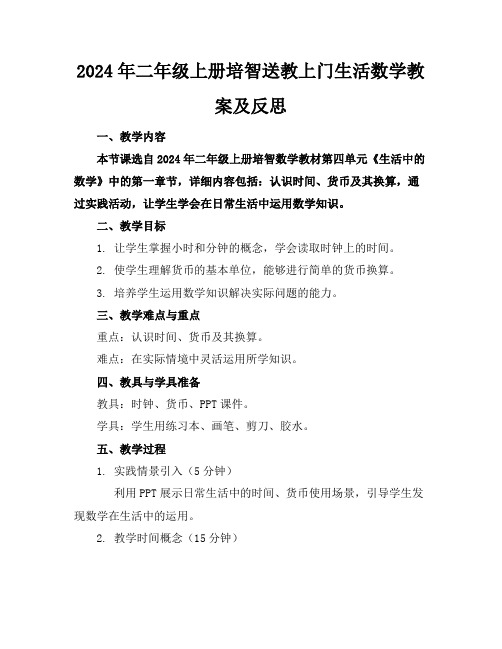 2024年二年级上册培智送教上门生活数学教案及反思

一、教学内容

本节课选自2024年二年级上册培智数学教材第四单元《生活中的数学》中的第一章节，详细内容包括：认识时间、货币及其换算，通过实践活动，让学生学会在日常生活中运用数学知识。

二、教学目标

1. 让学生掌握小时和分钟的概念，学会读取时钟上的时间。

2. 使学生理解货币的基本单位，能够进行简单的货币换算。

3. 培养学生运用数学知识解决实际问题的能力。

三、教学难点与重点

重点：认识时间、货币及其换算。

难点：在实际情境中灵活运用所学知识。

四、教具与学具准备

教具：时钟、货币、PPT课件。

学具：学生用练习本、画笔、剪刀、胶水。

五、教学过程

1. 实践情景引入（5分钟）

利用PPT展示日常生活中的时间、货币使用场景，引导学生发现数学在生活中的运用。

2. 教学时间概念（15分钟）